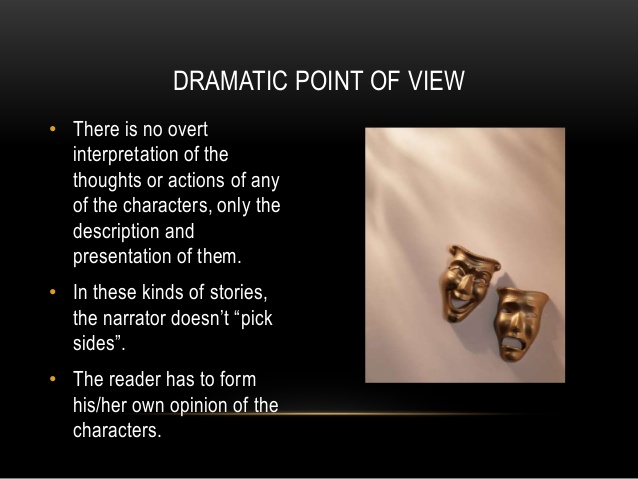 DRAMATIC POINT OF VIEW

• There is no overt interpretation of the thoughts or actions of any of the characters, only the description and presentation of them.

• In these kinds of stories, the narrator doesn't "pick sides".

• The reader has to form his/her own opinion of the characters.